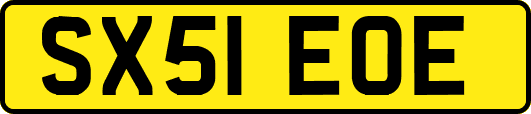 SX51 EOE